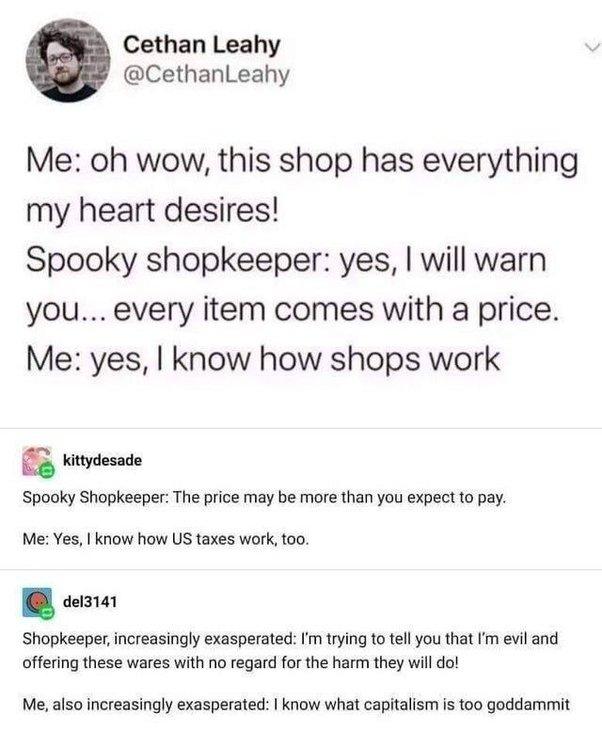 Cethan Leahy
@CethanLeahy

Me: oh wow, this shop has everything my heart desires!
Spooky shopkeeper: yes, I will warn you... every item comes with a price.
Me: yes, I know how shops work

kittydesade

Spooky Shopkeeper: The price may be more than you expect to pay.

Me: Yes, I know how US taxes work, too.

del3141

Shopkeeper, increasingly exasperated: I'm trying to tell you that I'm evil and offering these wares with no regard for the harm they will do!

Me, also increasingly exasperated: I know what capitalism is too goddammit